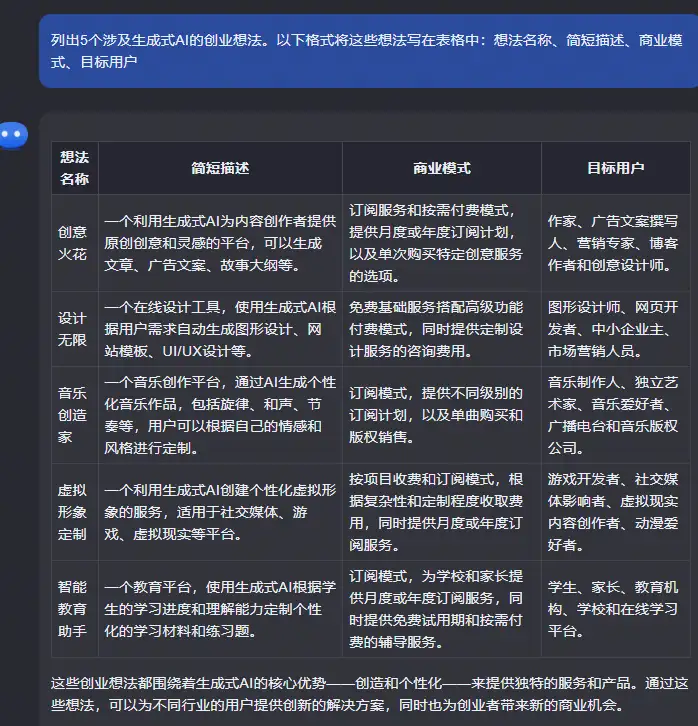 列出5个涉及生成式AI的创业想法。以下格式将这些想法写在表格中：想法名称、简短描述、商业模式、目标用户

| 想法名称 | 简短描述 | 商业模式 | 目标用户 |
|---|---|---|---|
| 创意火花 | 一个利用生成式AI为内容创作者提供原创创意和灵感的平台，可以生成文章、广告文案、故事大纲等。 | 订阅服务和按需付费模式，提供月度或年度订阅计划，以及单次购买特定创意服务的选项。 | 作家、广告文案撰写人、营销专家、博客作者和创意设计师。 |
| 设计无限 | 一个在线设计工具，使用生成式AI根据用户需求自动生成图形设计、网站模板、UI/UX设计等。 | 免费基础服务搭配高级功能付费模式，同时提供定制设计服务的咨询费用。 | 图形设计师、网页开发者、中小企业主、市场营销人员。 |
| 音乐创造家 | 一个音乐创作平台，通过AI生成个性化音乐作品，包括旋律、和声、节奏等，用户可以根据自己的情感和风格进行定制。 | 订阅模式，提供不同级别的订阅计划，以及单曲购买和版权销售。 | 音乐制作人、独立艺术家、音乐爱好者、广播电台和音乐版权公司。 |
| 虚拟形象定制 | 一个利用生成式AI创建个性化虚拟形象的服务，适用于社交媒体、游戏、虚拟现实等平台。 | 按项目收费和订阅模式，根据复杂性和定制程度收取费用，同时提供月度或年度订阅服务。 | 游戏开发者、社交媒体影响者、虚拟现实内容创作者、动漫爱好者。 |
| 智能教育助手 | 一个教育平台，使用生成式AI根据学生的学习进度和理解能力定制个性化的学习材料和练习题。 | 订阅模式，为学校和家长提供月度或年度订阅服务，同时提供免费试用期和按需付费的辅导服务。 | 学生、家长、教育机构、学校和在线学习平台。 |

这些创业想法都围绕着生成式AI的核心优势——创造和个性化——来提供独特的服务和产品。通过这些想法，可以为不同行业的用户提供创新的解决方案，同时也为创业者带来新的商业机会。